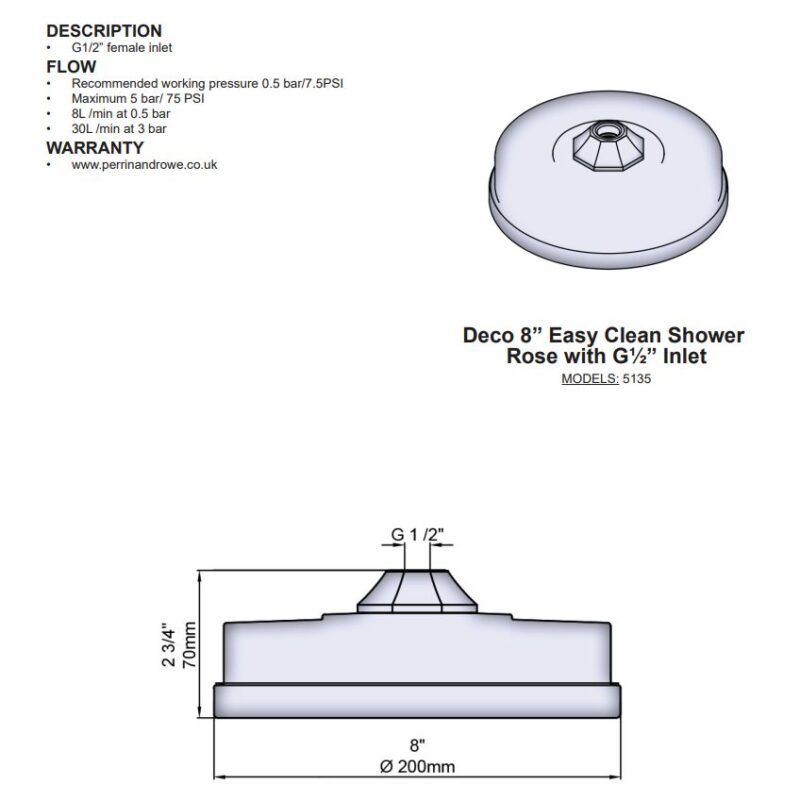 DESCRIPTION
• G1/2" female inlet
FLOW
• Recommended working pressure 0.5 bar/7.5PSI
• Maximum 5 bar/ 75 PSI
• 8L /min at 0.5 bar
• 30L /min at 3 bar
WARRANTY
• www.perrinandrowe.co.uk

Deco 8" Easy Clean Shower Rose with G½" Inlet
MODELS: 5135

G 1 /2"

2 3/4"
70mm

8"
Ø 200mm